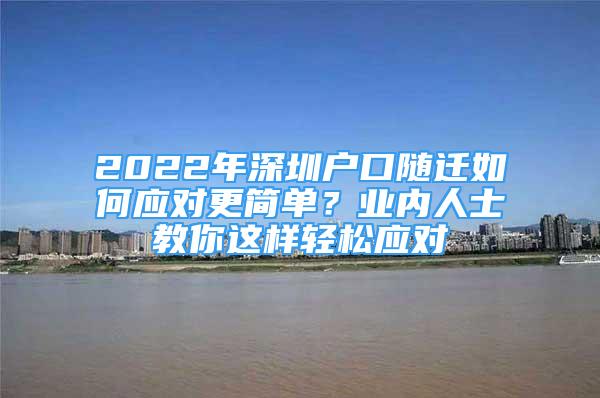 2022年深圳户口随迁如何应对更简单？业内人士教你这样轻松应对